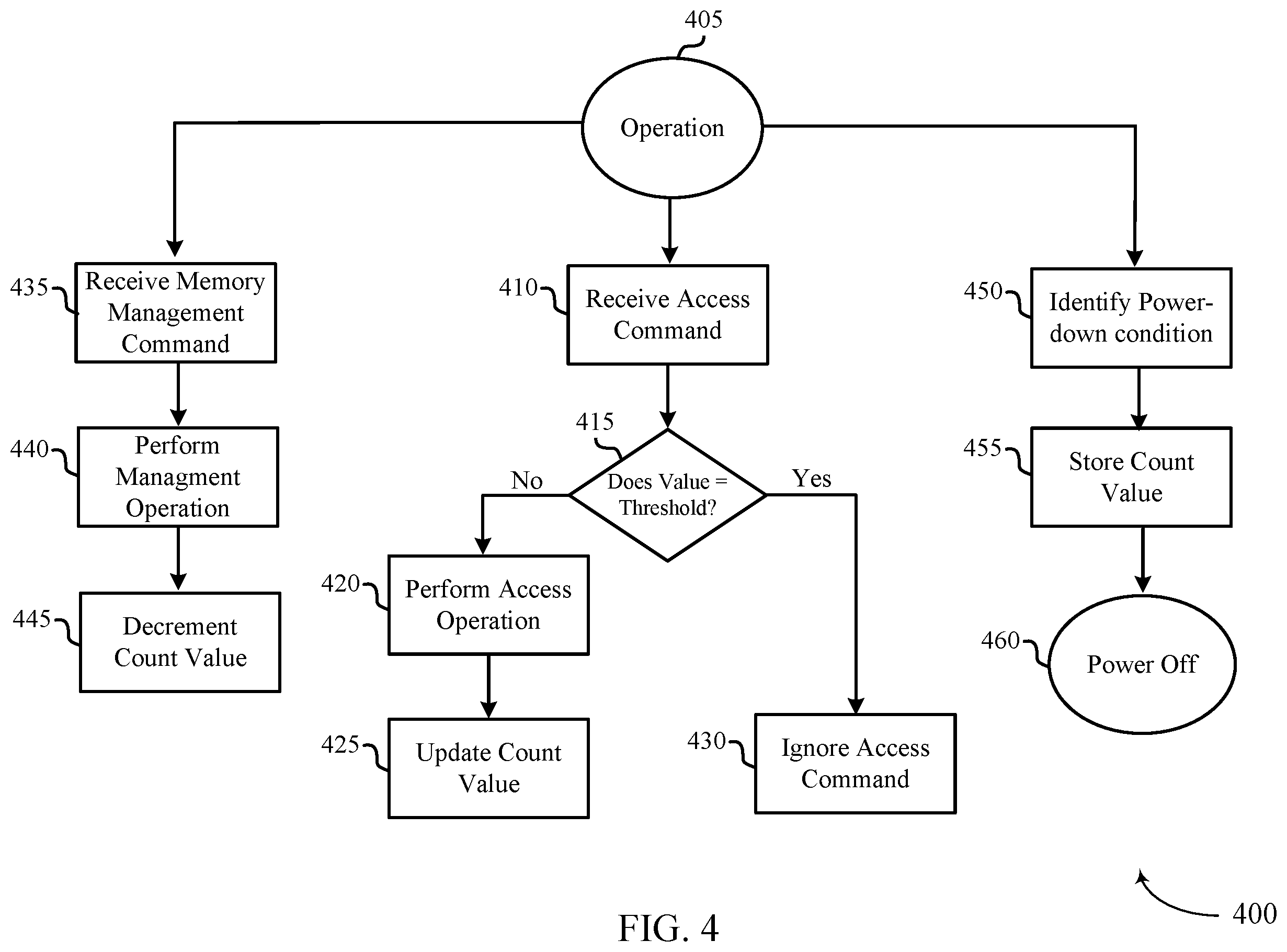 405

Operation

435 Receive Memory Management Command

440 Perform Managment Operation

445 Decrement Count Value

410 Receive Access Command

415 Does Value = Threshold?

No

Yes

420 Perform Access Operation

425 Update Count Value

430 Ignore Access Command

450 Identify Power-down condition

455 Store Count Value

460 Power Off

400

FIG. 4